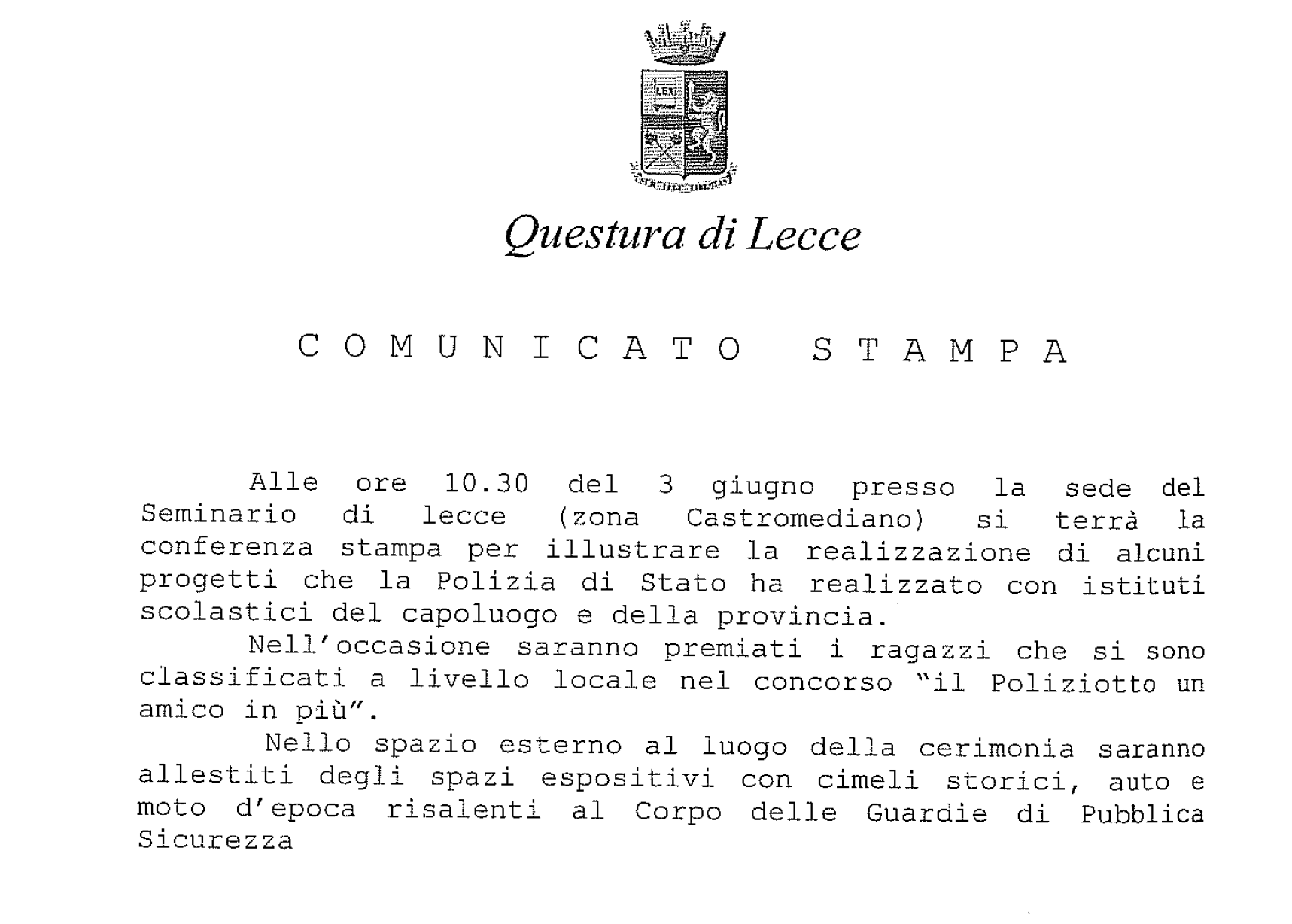 LEX

Questura di Lecce

COMUNICATO STAMPA

Alle ore 10.30 del 3 giugno presso la sede del Seminario di lecce (zona Castromediano) si terrà la conferenza stampa per illustrare la realizzazione di alcuni progetti che la Polizia di Stato ha realizzato con istituti scolastici del capoluogo e della provincia.

Nell'occasione saranno premiati i ragazzi che si sono classificati a livello locale nel concorso "il Poliziotto un amico in più".

Nello spazio esterno al luogo della cerimonia saranno allestiti degli spazi espositivi con cimeli storici, auto e moto d'epoca risalenti al Corpo delle Guardie di Pubblica Sicurezza